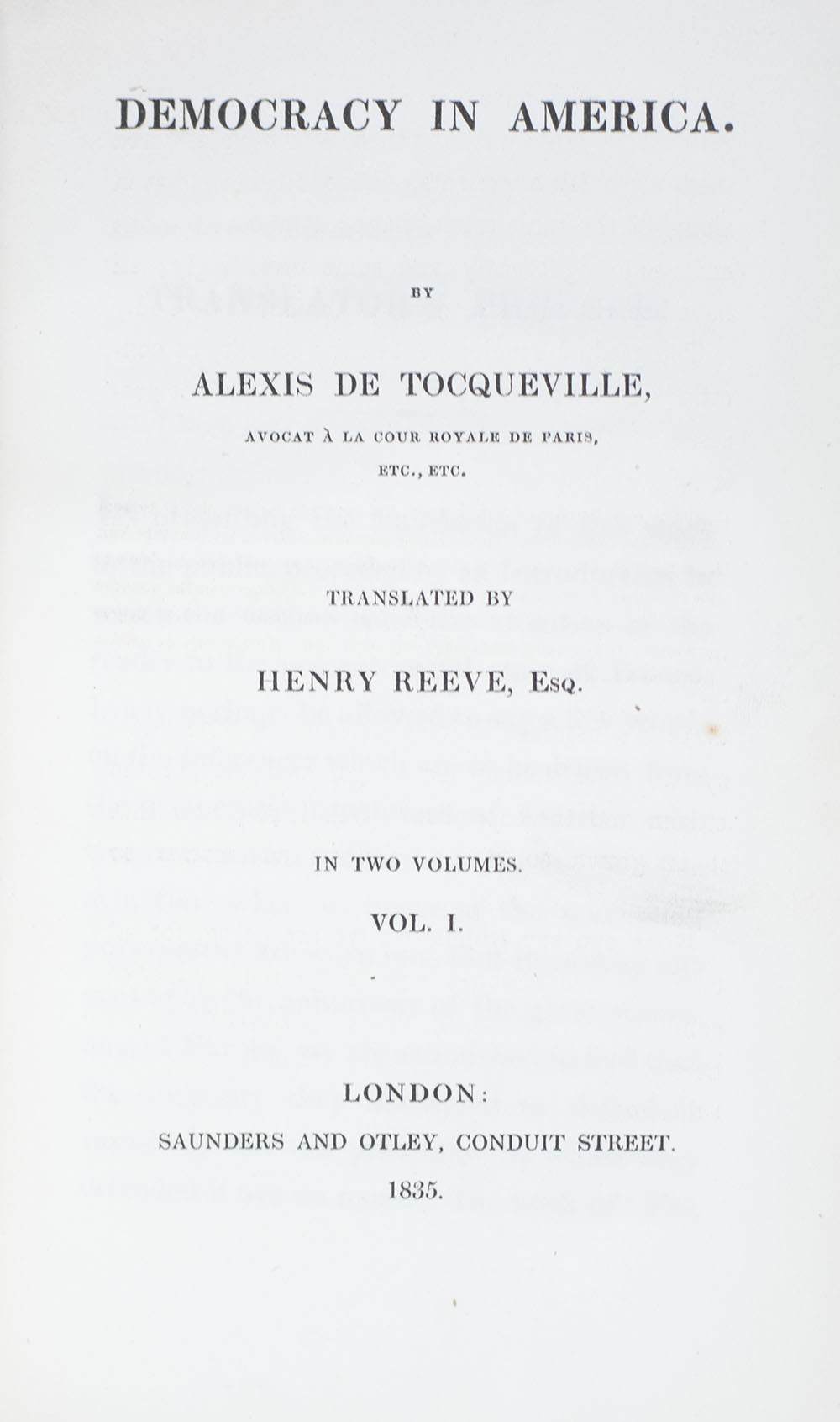 DEMOCRACY IN AMERICA.

BY

ALEXIS DE TOCQUEVILLE,

AVOCAT À LA COUR ROYALE DE PARIS,

ETC., ETC.

TRANSLATED BY

HENRY REEVE, Esq.

IN TWO VOLUMES.

VOL. I.

LONDON:

SAUNDERS AND OTLEY, CONDUIT STREET.

1835.